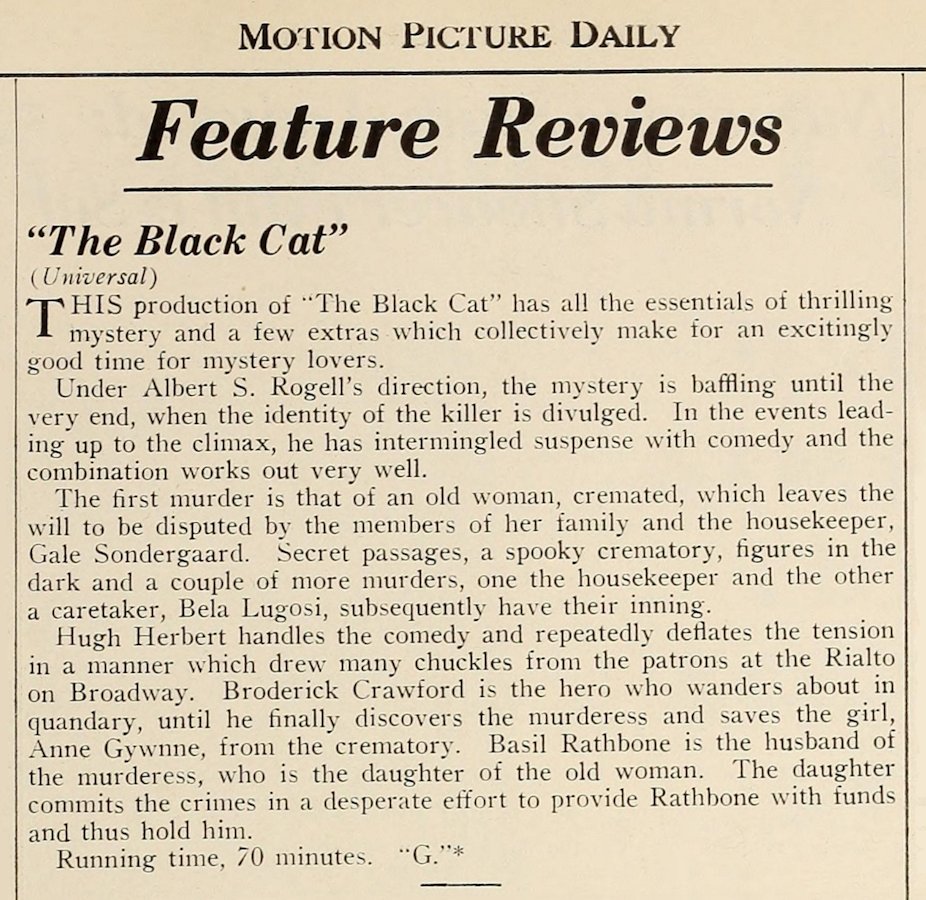 MOTION PICTURE DAILY

Feature Reviews

"The Black Cat"
(Universal)

THIS production of "The Black Cat" has all the essentials of thrilling mystery and a few extras which collectively make for an excitingly good time for mystery lovers.

Under Albert S. Rogell's direction, the mystery is baffling until the very end, when the identity of the killer is divulged. In the events leading up to the climax, he has intermingled suspense with comedy and the combination works out very well.

The first murder is that of an old woman, cremated, which leaves the will to be disputed by the members of her family and the housekeeper, Gale Sondergaard. Secret passages, a spooky crematory, figures in the dark and a couple of more murders, one the housekeeper and the other a caretaker, Bela Lugosi, subsequently have their inning.

Hugh Herbert handles the comedy and repeatedly deflates the tension in a manner which drew many chuckles from the patrons at the Rialto on Broadway. Broderick Crawford is the hero who wanders about in quandary, until he finally discovers the murderess and saves the girl, Anne Gywnne, from the crematory. Basil Rathbone is the husband of the murderess, who is the daughter of the old woman. The daughter commits the crimes in a desperate effort to provide Rathbone with funds and thus hold him.

Running time, 70 minutes. "G."*